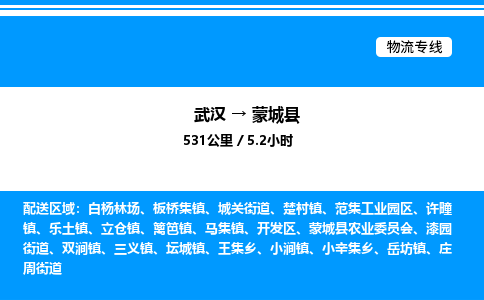 物流专线

武汉 → 蒙城县
531公里 / 5.2小时

配送区域：白杨林场、板桥集镇、城关街道、楚村镇、范集工业园区、许疃镇、乐土镇、立仓镇、篱笆镇、马集镇、开发区、蒙城县农业委员会、漆园街道、双涧镇、三义镇、坛城镇、王集乡、小涧镇、小辛集乡、岳坊镇、庄周街道